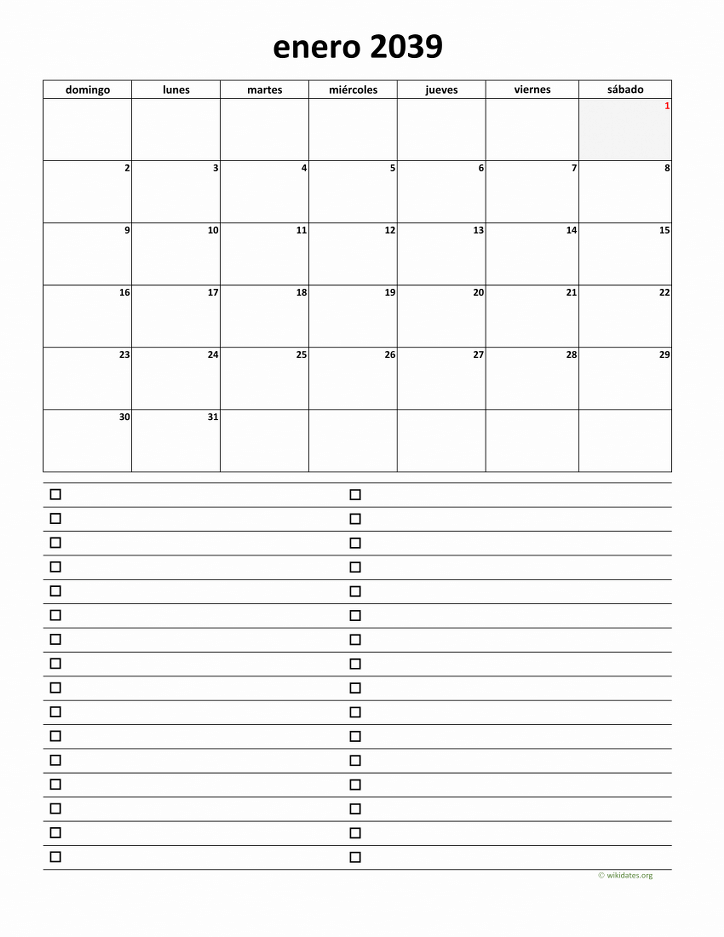 enero 2039

| domingo | lunes | martes | miércoles | jueves | viernes | sábado |
|---|---|---|---|---|---|---|
| | | | | | | 1 |
| 2 | 3 | 4 | 5 | 6 | 7 | 8 |
| 9 | 10 | 11 | 12 | 13 | 14 | 15 |
| 16 | 17 | 18 | 19 | 20 | 21 | 22 |
| 23 | 24 | 25 | 26 | 27 | 28 | 29 |
| 30 | 31 | | | | | |

☐ ☐
☐ ☐
☐ ☐
☐ ☐
☐ ☐
☐ ☐
☐ ☐
☐ ☐
☐ ☐
☐ ☐
☐ ☐
☐ ☐
☐ ☐
☐ ☐
☐ ☐
☐ ☐

© wikidates.org